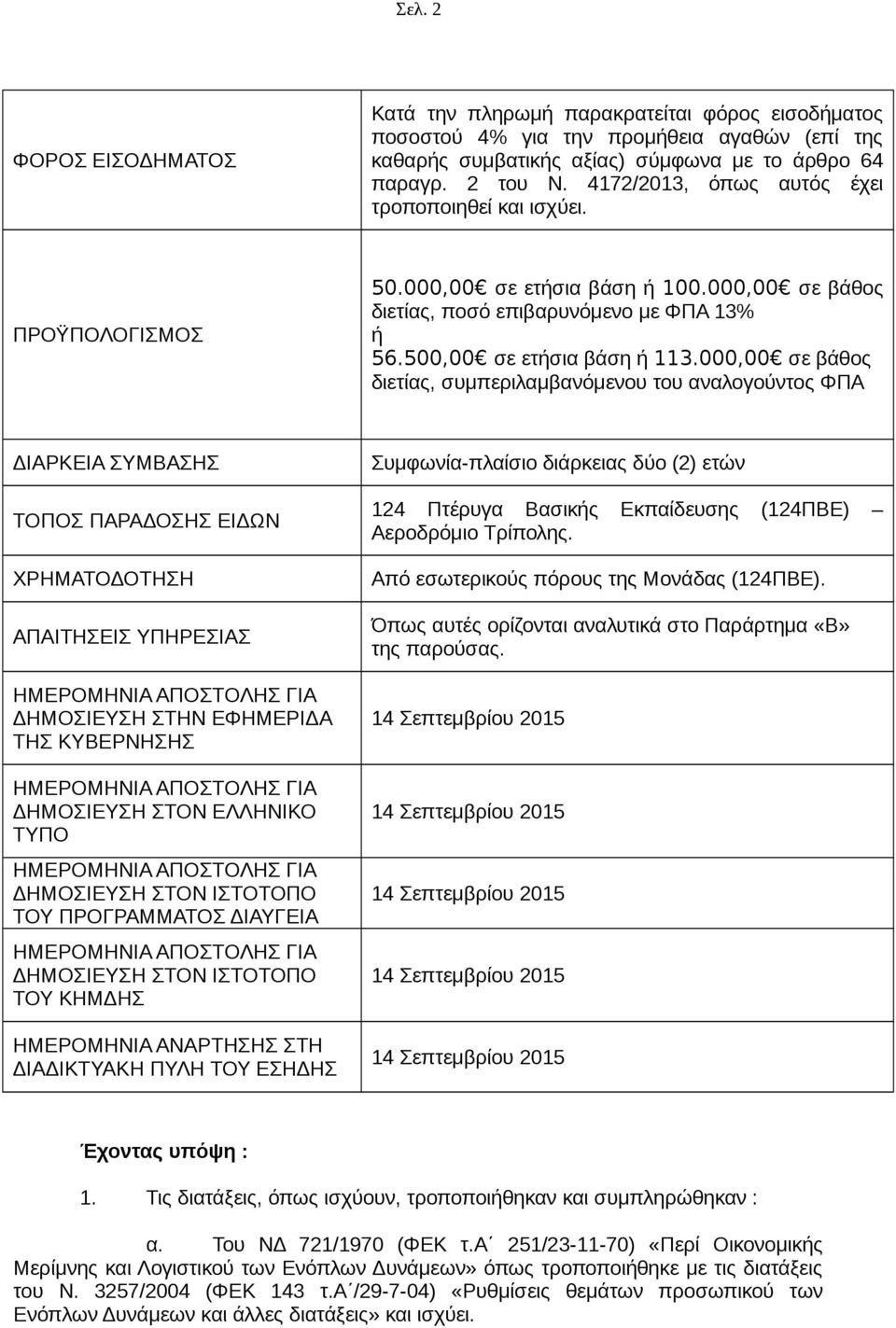 Σελ. 2

| | |
|---|---|
| ΦΟΡΟΣ ΕΙΣΟΔΗΜΑΤΟΣ | Κατά την πληρωμή παρακρατείται φόρος εισοδήματος ποσοστού 4% για την προμήθεια αγαθών (επί της καθαρής συμβατικής αξίας) σύμφωνα με το άρθρο 64 παραγρ. 2 του Ν. 4172/2013, όπως αυτός έχει τροποποιηθεί και ισχύει. |
| ΠΡΟΫΠΟΛΟΓΙΣΜΟΣ | 50.000,00€ σε ετήσια βάση ή 100.000,00€ σε βάθος διετίας, ποσό επιβαρυνόμενο με ΦΠΑ 13% ή 56.500,00€ σε ετήσια βάση ή 113.000,00€ σε βάθος διετίας, συμπεριλαμβανόμενου του αναλογούντος ΦΠΑ |
| ΔΙΑΡΚΕΙΑ ΣΥΜΒΑΣΗΣ | Συμφωνία-πλαίσιο διάρκειας δύο (2) ετών |
| ΤΟΠΟΣ ΠΑΡΑΔΟΣΗΣ ΕΙΔΩΝ | 124 Πτέρυγα Βασικής Εκπαίδευσης (124ΠΒΕ) – Αεροδρόμιο Τρίπολης. |
| ΧΡΗΜΑΤΟΔΟΤΗΣΗ | Από εσωτερικούς πόρους της Μονάδας (124ΠΒΕ). |
| ΑΠΑΙΤΗΣΕΙΣ ΥΠΗΡΕΣΙΑΣ | Όπως αυτές ορίζονται αναλυτικά στο Παράρτημα «Β» της παρούσας. |
| ΗΜΕΡΟΜΗΝΙΑ ΑΠΟΣΤΟΛΗΣ ΓΙΑ ΔΗΜΟΣΙΕΥΣΗ ΣΤΗΝ ΕΦΗΜΕΡΙΔΑ ΤΗΣ ΚΥΒΕΡΝΗΣΗΣ | 14 Σεπτεμβρίου 2015 |
| ΗΜΕΡΟΜΗΝΙΑ ΑΠΟΣΤΟΛΗΣ ΓΙΑ ΔΗΜΟΣΙΕΥΣΗ ΣΤΟΝ ΕΛΛΗΝΙΚΟ ΤΥΠΟ | 14 Σεπτεμβρίου 2015 |
| ΗΜΕΡΟΜΗΝΙΑ ΑΠΟΣΤΟΛΗΣ ΓΙΑ ΔΗΜΟΣΙΕΥΣΗ ΣΤΟΝ ΙΣΤΟΤΟΠΟ ΤΟΥ ΠΡΟΓΡΑΜΜΑΤΟΣ ΔΙΑΥΓΕΙΑ | 14 Σεπτεμβρίου 2015 |
| ΗΜΕΡΟΜΗΝΙΑ ΑΠΟΣΤΟΛΗΣ ΓΙΑ ΔΗΜΟΣΙΕΥΣΗ ΣΤΟΝ ΙΣΤΟΤΟΠΟ ΤΟΥ ΚΗΜΔΗΣ | 14 Σεπτεμβρίου 2015 |
| ΗΜΕΡΟΜΗΝΙΑ ΑΝΑΡΤΗΣΗΣ ΣΤΗ ΔΙΑΔΙΚΤΥΑΚΗ ΠΥΛΗ ΤΟΥ ΕΣΗΔΗΣ | 14 Σεπτεμβρίου 2015 |

Έχοντας υπόψη :

1. Τις διατάξεις, όπως ισχύουν, τροποποιήθηκαν και συμπληρώθηκαν :

α. Του ΝΔ 721/1970 (ΦΕΚ τ.Α΄ 251/23-11-70) «Περί Οικονομικής Μερίμνης και Λογιστικού των Ενόπλων Δυνάμεων» όπως τροποποιήθηκε με τις διατάξεις του Ν. 3257/2004 (ΦΕΚ 143 τ.Α΄/29-7-04) «Ρυθμίσεις θεμάτων προσωπικού των Ενόπλων Δυνάμεων και άλλες διατάξεις» και ισχύει.